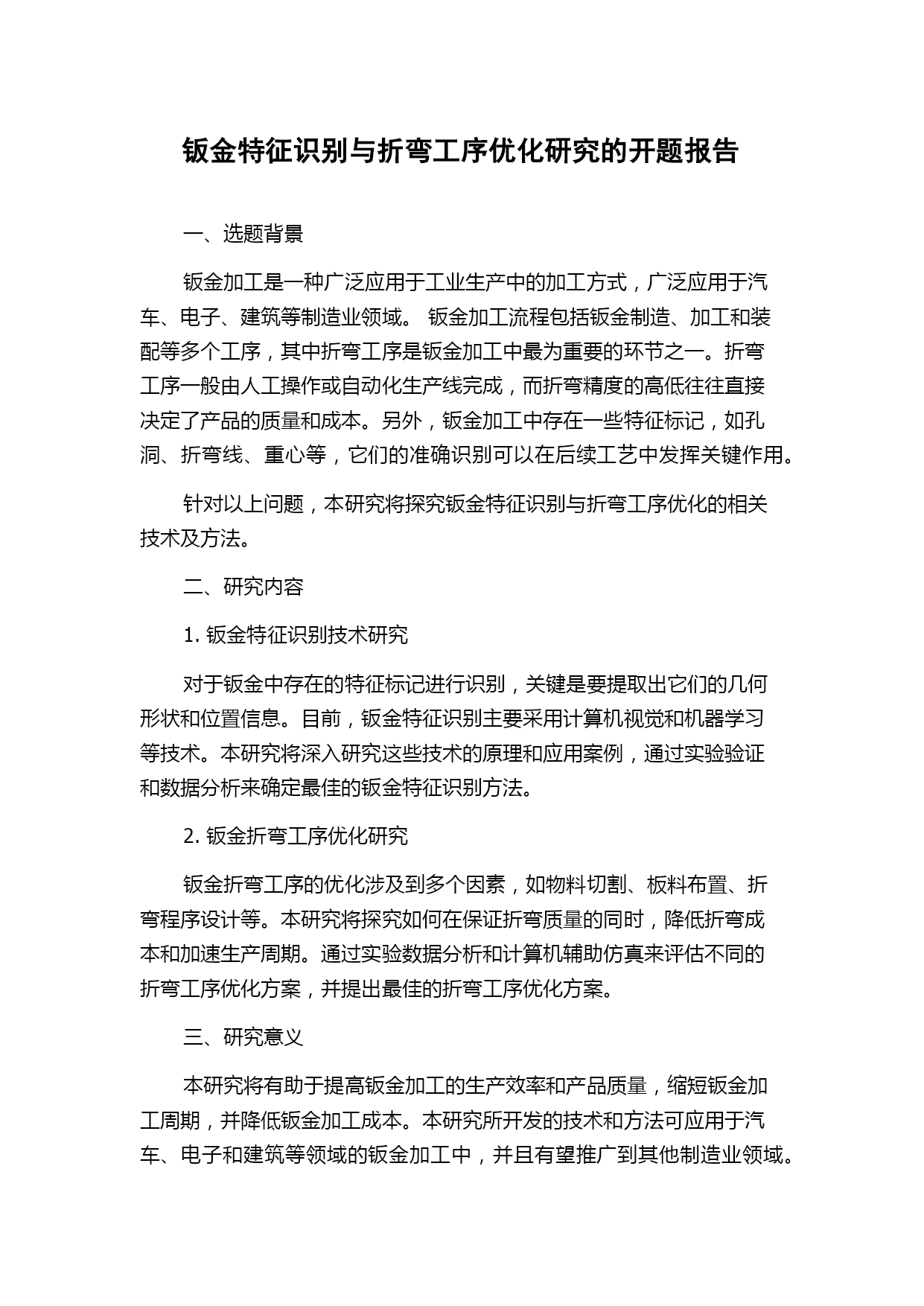 钣金特征识别与折弯工序优化研究的开题报告

一、选题背景

钣金加工是一种广泛应用于工业生产中的加工方式，广泛应用于汽车、电子、建筑等制造业领域。 钣金加工流程包括钣金制造、加工和装配等多个工序，其中折弯工序是钣金加工中最为重要的环节之一。折弯工序一般由人工操作或自动化生产线完成，而折弯精度的高低往往直接决定了产品的质量和成本。另外，钣金加工中存在一些特征标记，如孔洞、折弯线、重心等，它们的准确识别可以在后续工艺中发挥关键作用。

针对以上问题，本研究将探究钣金特征识别与折弯工序优化的相关技术及方法。

二、研究内容

1. 钣金特征识别技术研究

对于钣金中存在的特征标记进行识别，关键是要提取出它们的几何形状和位置信息。目前，钣金特征识别主要采用计算机视觉和机器学习等技术。本研究将深入研究这些技术的原理和应用案例，通过实验验证和数据分析来确定最佳的钣金特征识别方法。

2. 钣金折弯工序优化研究

钣金折弯工序的优化涉及到多个因素，如物料切割、板料布置、折弯程序设计等。本研究将探究如何在保证折弯质量的同时，降低折弯成本和加速生产周期。通过实验数据分析和计算机辅助仿真来评估不同的折弯工序优化方案，并提出最佳的折弯工序优化方案。

三、研究意义

本研究将有助于提高钣金加工的生产效率和产品质量，缩短钣金加工周期，并降低钣金加工成本。本研究所开发的技术和方法可应用于汽车、电子和建筑等领域的钣金加工中，并且有望推广到其他制造业领域。